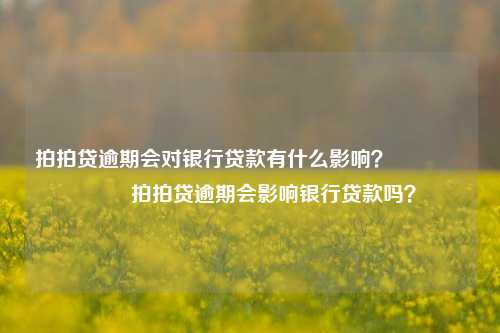 拍拍贷逾期会对银行贷款有什么影响？
拍拍贷逾期会影响银行贷款吗？